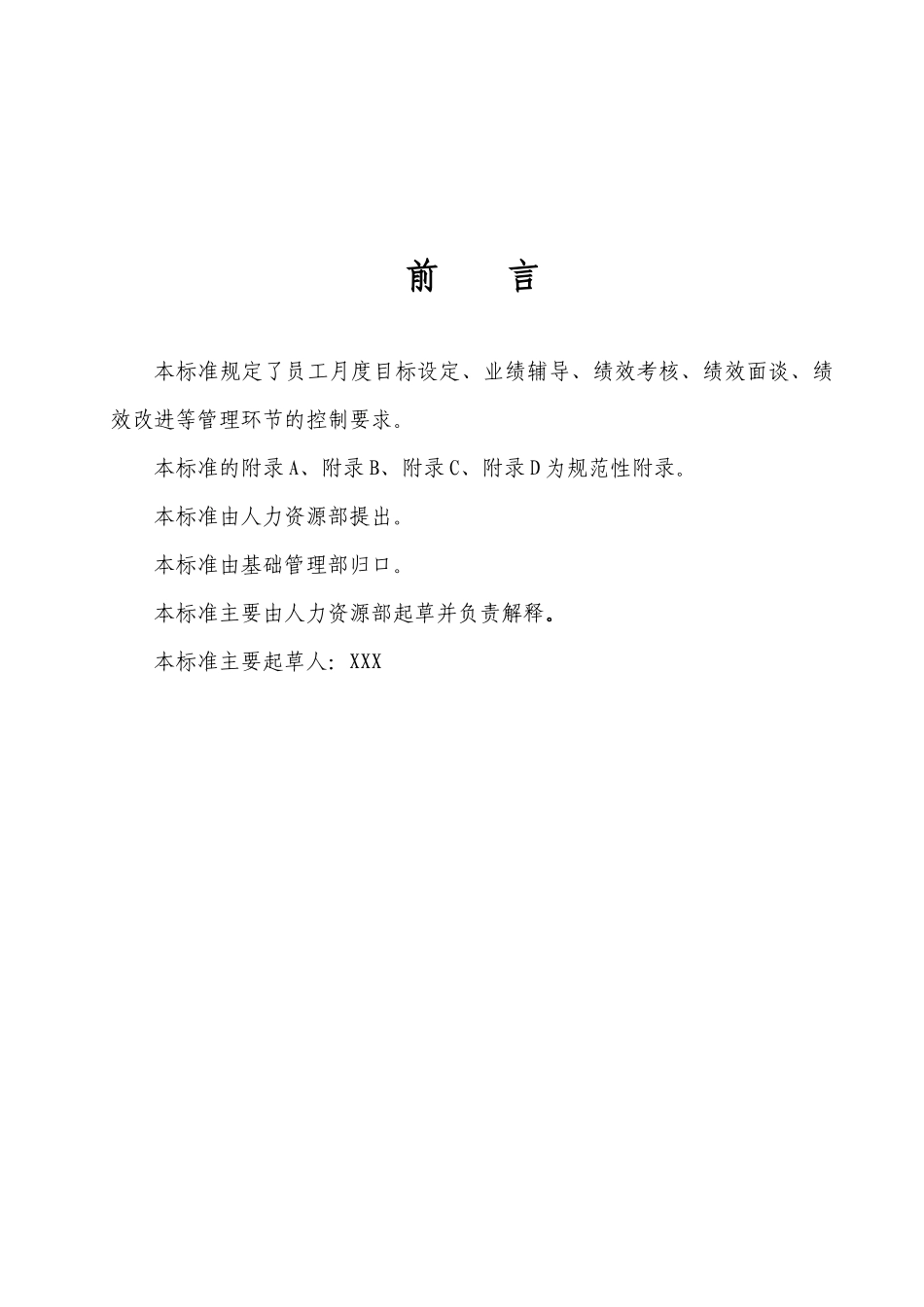 前　言

本标准规定了员工月度目标设定、业绩辅导、绩效考核、绩效面谈、绩效改进等管理环节的控制要求。

本标准的附录A、附录B、附录C、附录D为规范性附录。

本标准由人力资源部提出。

本标准由基础管理部归口。

本标准主要由人力资源部起草并负责解释。

本标准主要起草人：XXX